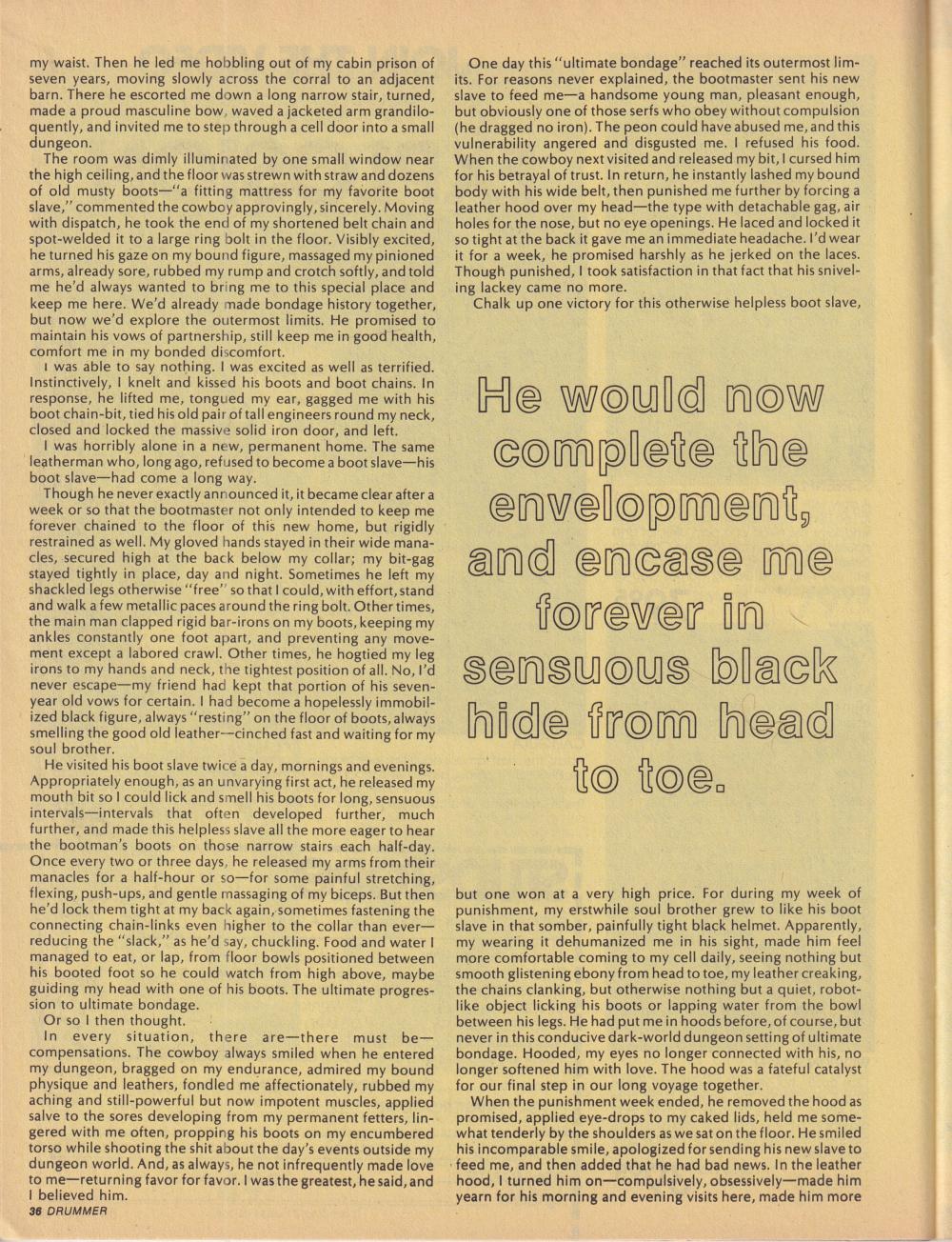 my waist. Then he led me hobbling out of my cabin prison of seven years, moving slowly across the corral to an adjacent barn. There he escorted me down a long narrow stair, turned, made a proud masculine bow, waved a jacketed arm grandiloquently, and invited me to step through a cell door into a small dungeon.

The room was dimly illuminated by one small window near the high ceiling, and the floor was strewn with straw and dozens of old musty boots—"a fitting mattress for my favorite boot slave," commented the cowboy approvingly, sincerely. Moving with dispatch, he took the end of my shortened belt chain and spot-welded it to a large ring bolt in the floor. Visibly excited, he turned his gaze on my bound figure, massaged my pinioned arms, already sore, rubbed my rump and crotch softly, and told me he'd always wanted to bring me to this special place and keep me here. We'd already made bondage history together, but now we'd explore the outermost limits. He promised to maintain his vows of partnership, still keep me in good health, comfort me in my bonded discomfort.

I was able to say nothing. I was excited as well as terrified. Instinctively, I knelt and kissed his boots and boot chains. In response, he lifted me, tongued my ear, gagged me with his boot chain-bit, tied his old pair of tall engineers round my neck, closed and locked the massive solid iron door, and left.

I was horribly alone in a new, permanent home. The same leatherman who, long ago, refused to become a boot slave—his boot slave—had come a long way.

Though he never exactly announced it, it became clear after a week or so that the bootmaster not only intended to keep me forever chained to the floor of this new home, but rigidly restrained as well. My gloved hands stayed in their wide manacles, secured high at the back below my collar; my bit-gag stayed tightly in place, day and night. Sometimes he left my shackled legs otherwise "free" so that I could, with effort, stand and walk a few metallic paces around the ring bolt. Other times, the main man clapped rigid bar-irons on my boots, keeping my ankles constantly one foot apart, and preventing any movement except a labored crawl. Other times, he hogtied my leg irons to my hands and neck, the tightest position of all. No, I'd never escape—my friend had kept that portion of his seven-year old vows for certain. I had become a hopelessly immobilized black figure, always "resting" on the floor of boots, always smelling the good old leather—cinched fast and waiting for my soul brother.

He visited his boot slave twice a day, mornings and evenings. Appropriately enough, as an unvarying first act, he released my mouth bit so I could lick and smell his boots for long, sensuous intervals—intervals that often developed further, much further, and made this helpless slave all the more eager to hear the bootman's boots on those narrow stairs each half-day. Once every two or three days, he released my arms from their manacles for a half-hour or so—for some painful stretching, flexing, push-ups, and gentle massaging of my biceps. But then he'd lock them tight at my back again, sometimes fastening the connecting chain-links even higher to the collar than ever—reducing the "slack," as he'd say, chuckling. Food and water I managed to eat, or lap, from floor bowls positioned between his booted foot so he could watch from high above, maybe guiding my head with one of his boots. The ultimate progression to ultimate bondage.

Or so I then thought.

In every situation, there are—there must be—compensations. The cowboy always smiled when he entered my dungeon, bragged on my endurance, admired my bound physique and leathers, fondled me affectionately, rubbed my aching and still-powerful but now impotent muscles, applied salve to the sores developing from my permanent fetters, lingered with me often, propping his boots on my encumbered torso while shooting the shit about the day's events outside my dungeon world. And, as always, he not infrequently made love to me—returning favor for favor. I was the greatest, he said, and I believed him.

36 DRUMMER

One day this "ultimate bondage" reached its outermost limits. For reasons never explained, the bootmaster sent his new slave to feed me—a handsome young man, pleasant enough, but obviously one of those serfs who obey without compulsion (he dragged no iron). The peon could have abused me, and this vulnerability angered and disgusted me. I refused his food. When the cowboy next visited and released my bit, I cursed him for his betrayal of trust. In return, he instantly lashed my bound body with his wide belt, then punished me further by forcing a leather hood over my head—the type with detachable gag, air holes for the nose, but no eye openings. He laced and locked it so tight at the back it gave me an immediate headache. I'd wear it for a week, he promised harshly as he jerked on the laces. Though punished, I took satisfaction in that fact that his sniveling lackey came no more.

Chalk up one victory for this otherwise helpless boot slave,

He would now complete the envelopment, and encase me forever in sensuous black hide from head to toe.

but one won at a very high price. For during my week of punishment, my erstwhile soul brother grew to like his boot slave in that somber, painfully tight black helmet. Apparently, my wearing it dehumanized me in his sight, made him feel more comfortable coming to my cell daily, seeing nothing but smooth glistening ebony from head to toe, my leather creaking, the chains clanking, but otherwise nothing but a quiet, robot-like object licking his boots or lapping water from the bowl between his legs. He had put me in hoods before, of course, but never in this conducive dark-world dungeon setting of ultimate bondage. Hooded, my eyes no longer connected with his, no longer softened him with love. The hood was a fateful catalyst for our final step in our long voyage together.

When the punishment week ended, he removed the hood as promised, applied eye-drops to my caked lids, held me somewhat tenderly by the shoulders as we sat on the floor. He smiled his incomparable smile, apologized for sending his new slave to feed me, and then added that he had bad news. In the leather hood, I turned him on—compulsively, obsessively—made him yearn for his morning and evening visits here, made him more